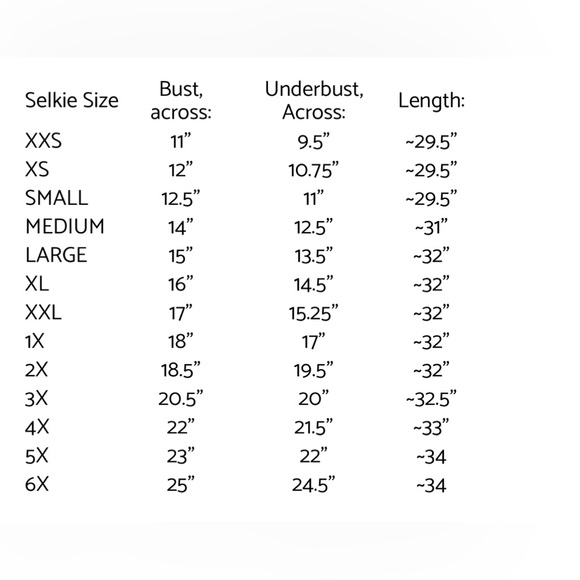 | Selkie Size | Bust, across: | Underbust, Across: | Length: |
|---|---|---|---|
| XXS | 11” | 9.5” | ~29.5” |
| XS | 12” | 10.75” | ~29.5” |
| SMALL | 12.5” | 11” | ~29.5” |
| MEDIUM | 14” | 12.5” | ~31” |
| LARGE | 15” | 13.5” | ~32” |
| XL | 16” | 14.5” | ~32” |
| XXL | 17” | 15.25” | ~32” |
| 1X | 18” | 17” | ~32” |
| 2X | 18.5” | 19.5” | ~32” |
| 3X | 20.5” | 20” | ~32.5” |
| 4X | 22” | 21.5” | ~33” |
| 5X | 23” | 22” | ~34 |
| 6X | 25” | 24.5” | ~34 |